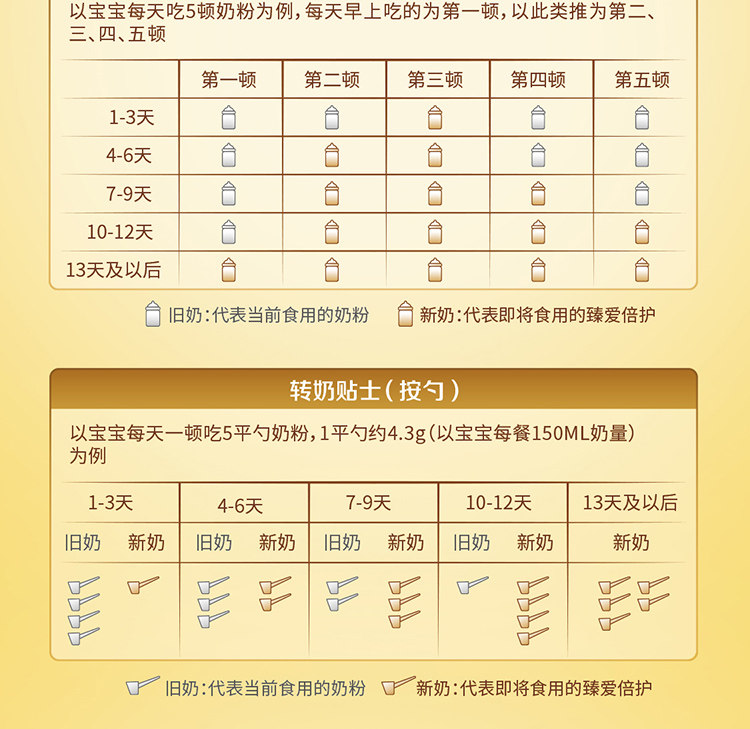 以宝宝每天吃5顿奶粉为例，每天早上吃的为第一顿，以此类推为第二、三、四、五顿

| | 第一顿 | 第二顿 | 第三顿 | 第四顿 | 第五顿 |
|---|---|---|---|---|---|
| 1-3天 | | | | | |
| 4-6天 | | | | | |
| 7-9天 | | | | | |
| 10-12天 | | | | | |
| 13天及以后 | | | | | |

旧奶：代表当前食用的奶粉　新奶：代表即将食用的臻爱倍护

转奶贴士（按勺）

以宝宝每天一顿吃5平勺奶粉，1平勺约4.3g（以宝宝每餐150ML奶量）为例

| 1-3天 | | 4-6天 | | 7-9天 | | 10-12天 | | 13天及以后 |
|---|---|---|---|---|---|---|---|---|
| 旧奶 | 新奶 | 旧奶 | 新奶 | 旧奶 | 新奶 | 旧奶 | 新奶 | 新奶 |

旧奶：代表当前食用的奶粉　新奶：代表即将食用的臻爱倍护